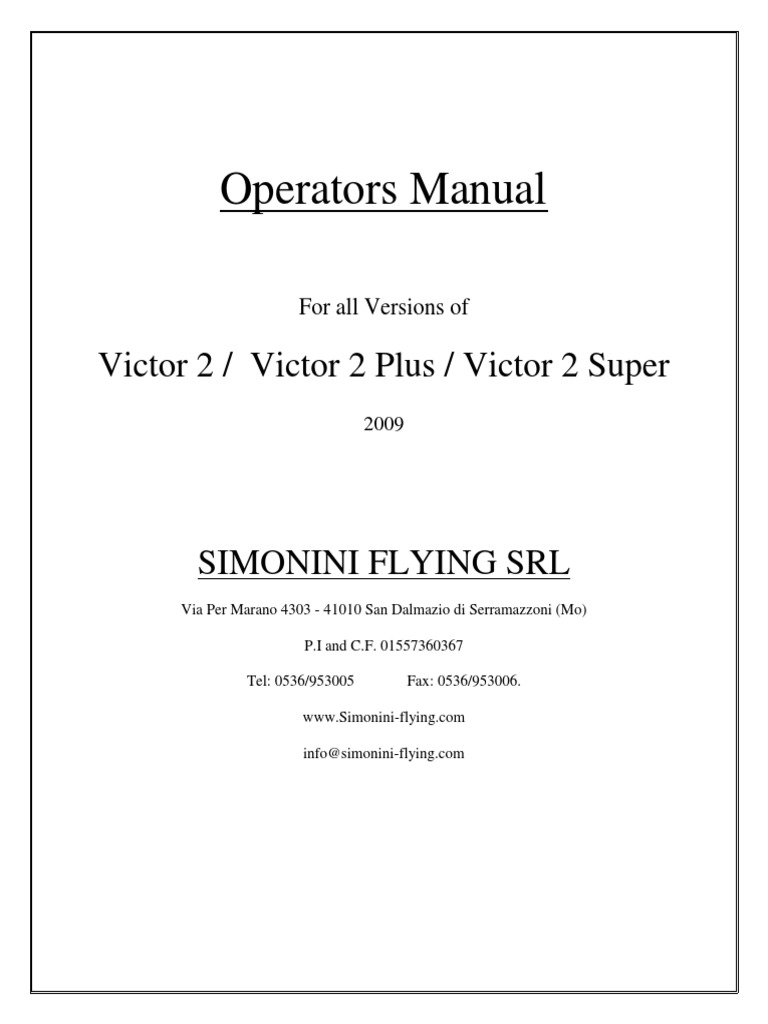 Operators Manual

For all Versions of

Victor 2 / Victor 2 Plus / Victor 2 Super

2009

SIMONINI FLYING SRL

Via Per Marano 4303 - 41010 San Dalmazio di Serramazzoni (Mo)

P.I and C.F. 01557360367

Tel: 0536/953005 Fax: 0536/953006.

www.Simonini-flying.com

info@simonini-flying.com